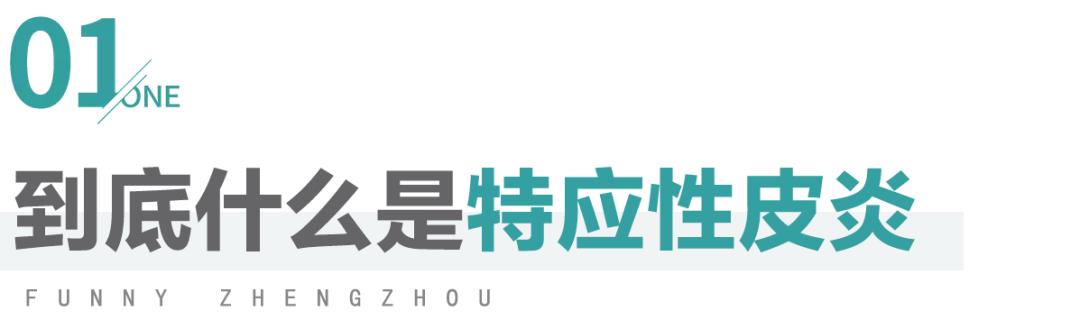 01 ONE

到底什么是特应性皮炎

FUNNY ZHENGZHOU